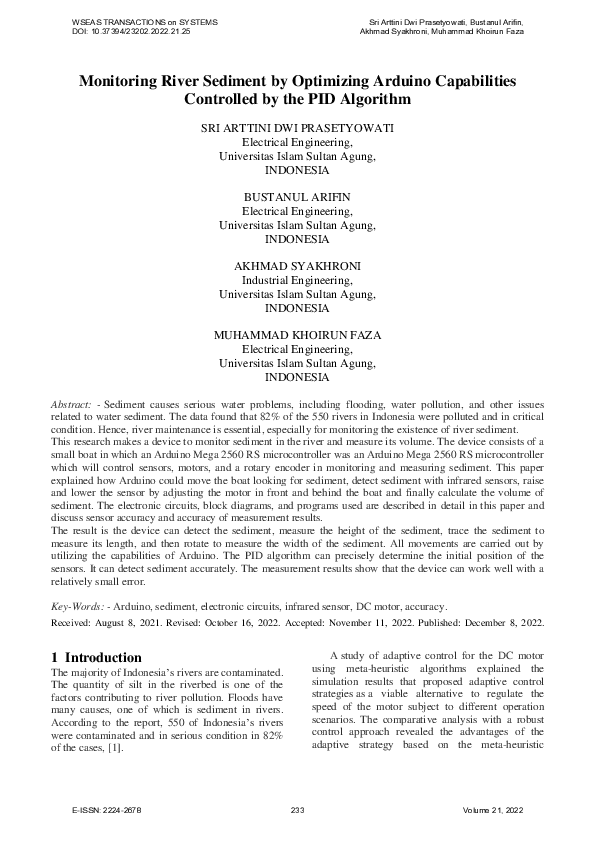 WSEAS TRANSACTIONS on SYSTEMS
DOI: 10.37394/23202.2022.21.25

Sri Arttini Dwi Prasetyowati, Bustanul Arifin, Akhmad Syakhroni, Muhammad Khoirun Faza

Monitoring River Sediment by Optimizing Arduino Capabilities Controlled by the PID Algorithm

SRI ARTTINI DWI PRASETYOWATI
Electrical Engineering,
Universitas Islam Sultan Agung,
INDONESIA

BUSTANUL ARIFIN
Electrical Engineering,
Universitas Islam Sultan Agung,
INDONESIA

AKHMAD SYAKHRONI
Industrial Engineering,
Universitas Islam Sultan Agung,
INDONESIA

MUHAMMAD KHOIRUN FAZA
Electrical Engineering,
Universitas Islam Sultan Agung,
INDONESIA

Abstract: - Sediment causes serious water problems, including flooding, water pollution, and other issues related to water sediment. The data found that 82% of the 550 rivers in Indonesia were polluted and in critical condition. Hence, river maintenance is essential, especially for monitoring the existence of river sediment.
This research makes a device to monitor sediment in the river and measure its volume. The device consists of a small boat in which an Arduino Mega 2560 RS microcontroller was an Arduino Mega 2560 RS microcontroller which will control sensors, motors, and a rotary encoder in monitoring and measuring sediment. This paper explained how Arduino could move the boat looking for sediment, detect sediment with infrared sensors, raise and lower the sensor by adjusting the motor in front and behind the boat and finally calculate the volume of sediment. The electronic circuits, block diagrams, and programs used are described in detail in this paper and discuss sensor accuracy and accuracy of measurement results.
The result is the device can detect the sediment, measure the height of the sediment, trace the sediment to measure its length, and then rotate to measure the width of the sediment. All movements are carried out by utilizing the capabilities of Arduino. The PID algorithm can precisely determine the initial position of the sensors. It can detect sediment accurately. The measurement results show that the device can work well with a relatively small error.

Key-Words: - Arduino, sediment, electronic circuits, infrared sensor, DC motor, accuracy.
Received: August 8, 2021. Revised: October 16, 2022. Accepted: November 11, 2022. Published: December 8, 2022.

1 Introduction
The majority of Indonesia's rivers are contaminated. The quantity of silt in the riverbed is one of the factors contributing to river pollution. Floods have many causes, one of which is sediment in rivers. According to the report, 550 of Indonesia's rivers were contaminated and in serious condition in 82% of the cases, [1].

A study of adaptive control for the DC motor using meta-heuristic algorithms explained the simulation results that proposed adaptive control strategies as a viable alternative to regulate the speed of the motor subject to different operation scenarios. The comparative analysis with a robust control approach revealed the advantages of the adaptive strategy based on the meta-heuristic

E-ISSN: 2224-2678
233
Volume 21, 2022